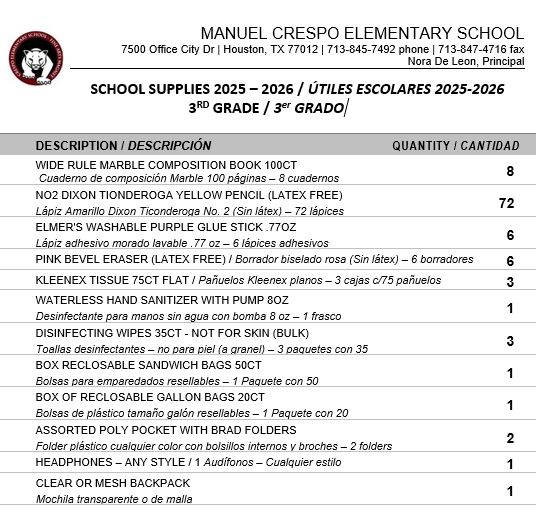 CRESPO ELEMENTARY SCHOOL · FINE ARTS MAGNET

MANUEL CRESPO ELEMENTARY SCHOOL
7500 Office City Dr | Houston, TX 77012 | 713-845-7492 phone | 713-847-4716 fax
Nora De Leon, Principal

SCHOOL SUPPLIES 2025 – 2026 / ÚTILES ESCOLARES 2025-2026
3$^{RD}$ GRADE / 3$^{er}$ GRADO

| DESCRIPTION / DESCRIPCIÓN | QUANTITY / CANTIDAD |
|---|---|
| WIDE RULE MARBLE COMPOSITION BOOK 100CT Cuaderno de composición Marble 100 páginas – 8 cuadernos | 8 |
| NO2 DIXON TIONDEROGA YELLOW PENCIL (LATEX FREE) Lápiz Amarillo Dixon Ticonderoga No. 2 (Sin látex) – 72 lápices | 72 |
| ELMER'S WASHABLE PURPLE GLUE STICK .77OZ Lápiz adhesivo morado lavable .77 oz – 6 lápices adhesivos | 6 |
| PINK BEVEL ERASER (LATEX FREE) / Borrador biselado rosa (Sin látex) – 6 borradores | 6 |
| KLEENEX TISSUE 75CT FLAT / Pañuelos Kleenex planos – 3 cajas c/75 pañuelos | 3 |
| WATERLESS HAND SANITIZER WITH PUMP 8OZ Desinfectante para manos sin agua con bomba 8 oz – 1 frasco | 1 |
| DISINFECTING WIPES 35CT - NOT FOR SKIN (BULK) Toallas desinfectantes – no para piel (a granel) – 3 paquetes con 35 | 3 |
| BOX RECLOSABLE SANDWICH BAGS 50CT Bolsas para emparedados resellables – 1 Paquete con 50 | 1 |
| BOX OF RECLOSABLE GALLON BAGS 20CT Bolsas de plástico tamaño galón resellables – 1 Paquete con 20 | 1 |
| ASSORTED POLY POCKET WITH BRAD FOLDERS Folder plástico cualquier color con bolsillos internos y broches – 2 folders | 2 |
| HEADPHONES – ANY STYLE / 1 Audífonos – Cualquier estilo | 1 |
| CLEAR OR MESH BACKPACK Mochila transparente o de malla | 1 |